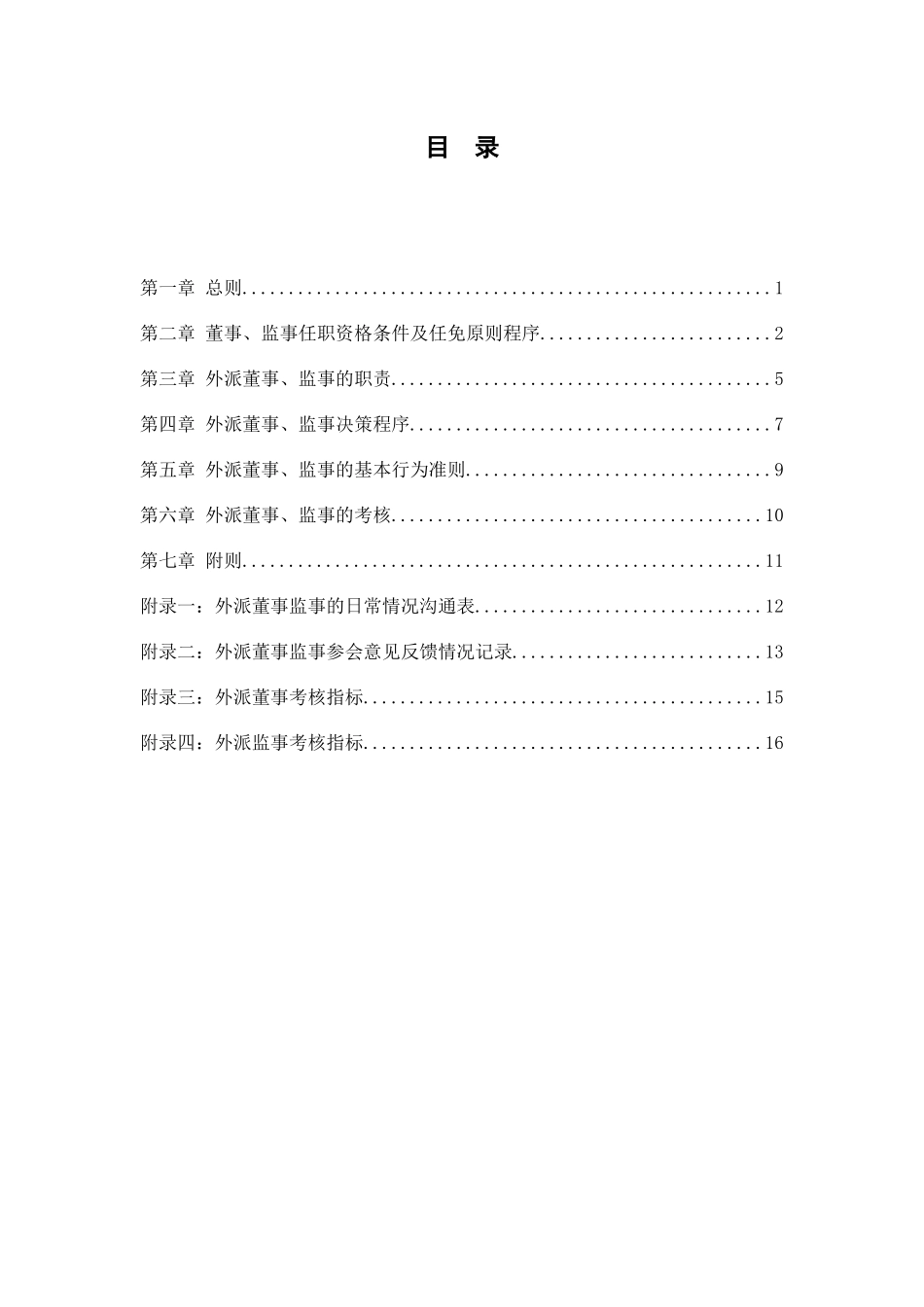 目 录

第一章 总则........................................................1

第二章 董事、监事任职资格条件及任免原则程序.........................2

第三章 外派董事、监事的职责.........................................5

第四章 外派董事、监事决策程序.......................................7

第五章 外派董事、监事的基本行为准则.................................9

第六章 外派董事、监事的考核........................................10

第七章 附则.......................................................11

附录一：外派董事监事的日常情况沟通表...............................12

附录二：外派董事监事参会意见反馈情况记录...........................13

附录三：外派董事考核指标..........................................15

附录四：外派监事考核指标..........................................16